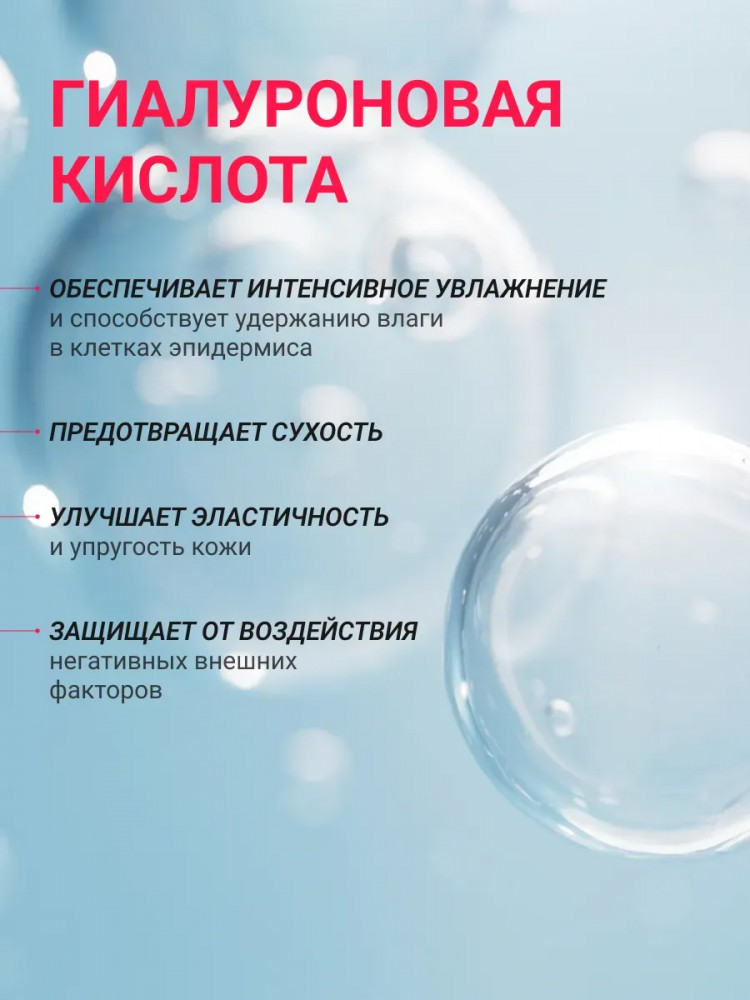 ГИАЛУРОНОВАЯ КИСЛОТА

ОБЕСПЕЧИВАЕТ ИНТЕНСИВНОЕ УВЛАЖНЕНИЕ и способствует удержанию влаги в клетках эпидермиса

ПРЕДОТВРАЩАЕТ СУХОСТЬ

УЛУЧШАЕТ ЭЛАСТИЧНОСТЬ и упругость кожи

ЗАЩИЩАЕТ ОТ ВОЗДЕЙСТВИЯ негативных внешних факторов